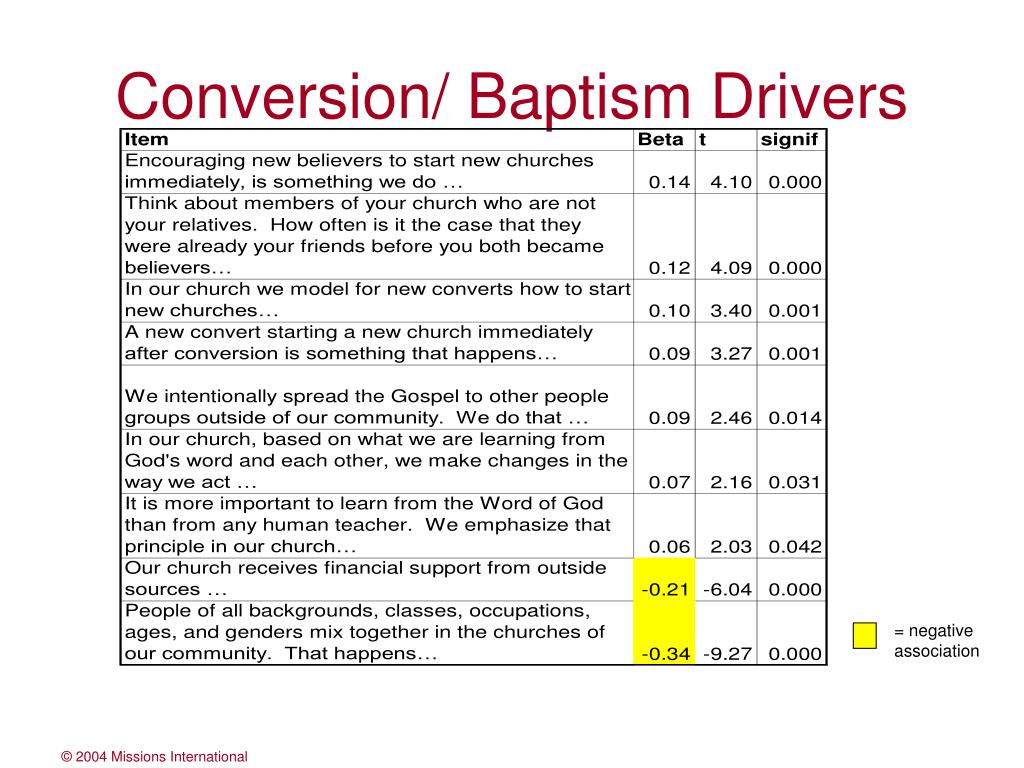 Conversion/ Baptism Drivers

| Item | Beta | t | signif |
|---|---|---|---|
| Encouraging new believers to start new churches immediately, is something we do … | 0.14 | 4.10 | 0.000 |
| Think about members of your church who are not your relatives. How often is it the case that they were already your friends before you both became believers… | 0.12 | 4.09 | 0.000 |
| In our church we model for new converts how to start new churches… | 0.10 | 3.40 | 0.001 |
| A new convert starting a new church immediately after conversion is something that happens… | 0.09 | 3.27 | 0.001 |
| We intentionally spread the Gospel to other people groups outside of our community. We do that … | 0.09 | 2.46 | 0.014 |
| In our church, based on what we are learning from God's word and each other, we make changes in the way we act … | 0.07 | 2.16 | 0.031 |
| It is more important to learn from the Word of God than from any human teacher. We emphasize that principle in our church… | 0.06 | 2.03 | 0.042 |
| Our church receives financial support from outside sources … | -0.21 | -6.04 | 0.000 |
| People of all backgrounds, classes, occupations, ages, and genders mix together in the churches of our community. That happens… | -0.34 | -9.27 | 0.000 |

= negative association

© 2004 Missions International